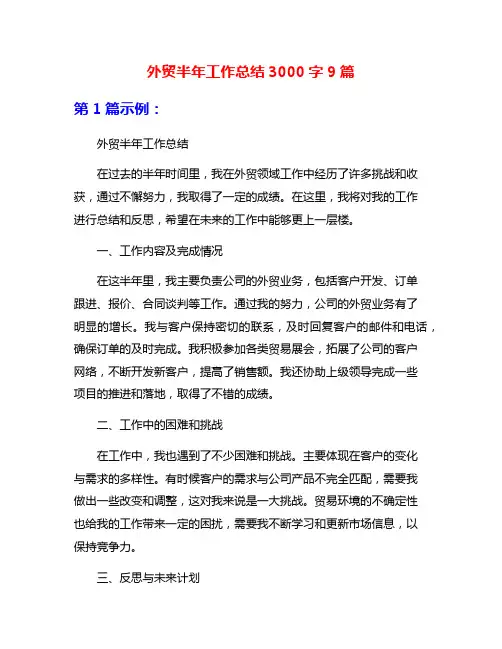 外贸半年工作总结3000字9篇

第1篇示例：

外贸半年工作总结

在过去的半年时间里，我在外贸领域工作中经历了许多挑战和收获，通过不懈努力，我取得了一定的成绩。在这里，我将对我的工作进行总结和反思，希望在未来的工作中能够更上一层楼。

一、工作内容及完成情况

在这半年里，我主要负责公司的外贸业务，包括客户开发、订单跟进、报价、合同谈判等工作。通过我的努力，公司的外贸业务有了明显的增长。我与客户保持密切的联系，及时回复客户的邮件和电话，确保订单的及时完成。我积极参加各类贸易展会，拓展了公司的客户网络，不断开发新客户，提高了销售额。我还协助上级领导完成一些项目的推进和落地，取得了不错的成绩。

二、工作中的困难和挑战

在工作中，我也遇到了不少困难和挑战。主要体现在客户的变化与需求的多样性。有时候客户的需求与公司产品不完全匹配，需要我做出一些改变和调整，这对我来说是一大挑战。贸易环境的不确定性也给我的工作带来一定的困扰，需要我不断学习和更新市场信息，以保持竞争力。

三、反思与未来计划